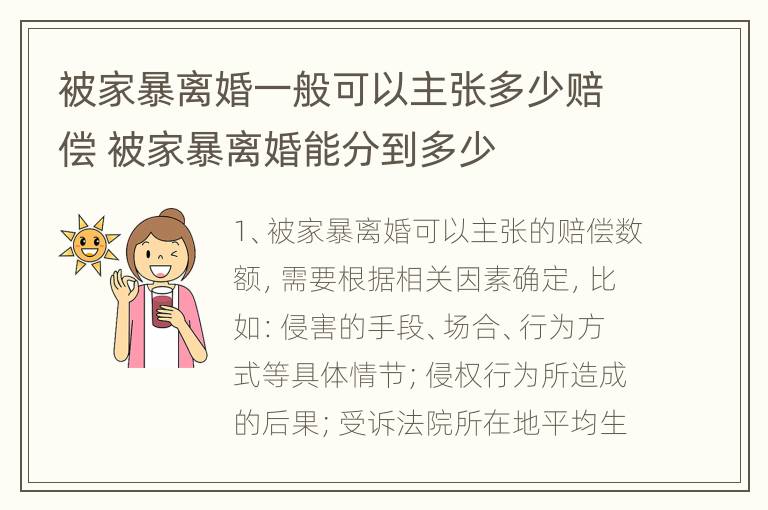 被家暴离婚一般可以主张多少赔偿 被家暴离婚能分到多少

1、被家暴离婚可以主张的赔偿数额，需要根据相关因素确定，比如：侵害的手段、场合、行为方式等具体情节；侵权行为所造成的后果；受诉法院所在地平均生